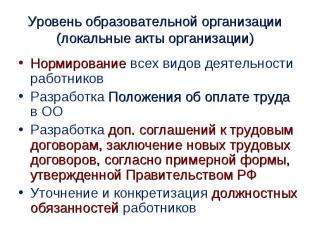 Уровень образовательной организации (локальные акты организации)

• Нормирование всех видов деятельности работников
• Разработка Положения об оплате труда в ОО
• Разработка доп. соглашений к трудовым договорам, заключение новых трудовых договоров, согласно примерной формы, утвержденной Правительством РФ
• Уточнение и конкретизация должностных обязанностей работников